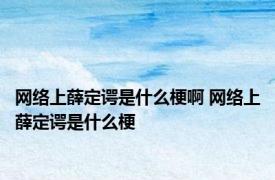 网络上薛定谔是什么梗啊 网络上薛定谔是什么梗